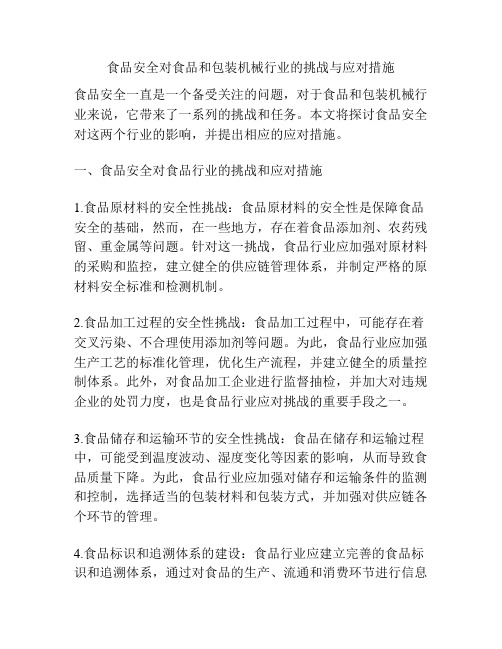 食品安全对食品和包装机械行业的挑战与应对措施

食品安全一直是一个备受关注的问题，对于食品和包装机械行业来说，它带来了一系列的挑战和任务。本文将探讨食品安全对这两个行业的影响，并提出相应的应对措施。

一、食品安全对食品行业的挑战和应对措施

1.食品原材料的安全性挑战：食品原材料的安全性是保障食品安全的基础，然而，在一些地方，存在着食品添加剂、农药残留、重金属等问题。针对这一挑战，食品行业应加强对原材料的采购和监控，建立健全的供应链管理体系，并制定严格的原材料安全标准和检测机制。

2.食品加工过程的安全性挑战：食品加工过程中，可能存在着交叉污染、不合理使用添加剂等问题。为此，食品行业应加强生产工艺的标准化管理，优化生产流程，并建立健全的质量控制体系。此外，对食品加工企业进行监督抽检，并加大对违规企业的处罚力度，也是食品行业应对挑战的重要手段之一。

3.食品储存和运输环节的安全性挑战：食品在储存和运输过程中，可能受到温度波动、湿度变化等因素的影响，从而导致食品质量下降。为此，食品行业应加强对储存和运输条件的监测和控制，选择适当的包装材料和包装方式，并加强对供应链各个环节的管理。

4.食品标识和追溯体系的建设：食品行业应建立完善的食品标识和追溯体系，通过对食品的生产、流通和消费环节进行信息